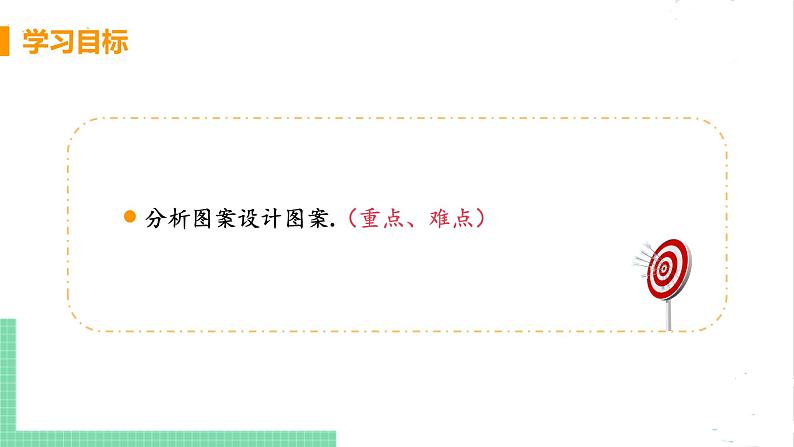 学习目标

分析图案设计图案.（重点、难点）